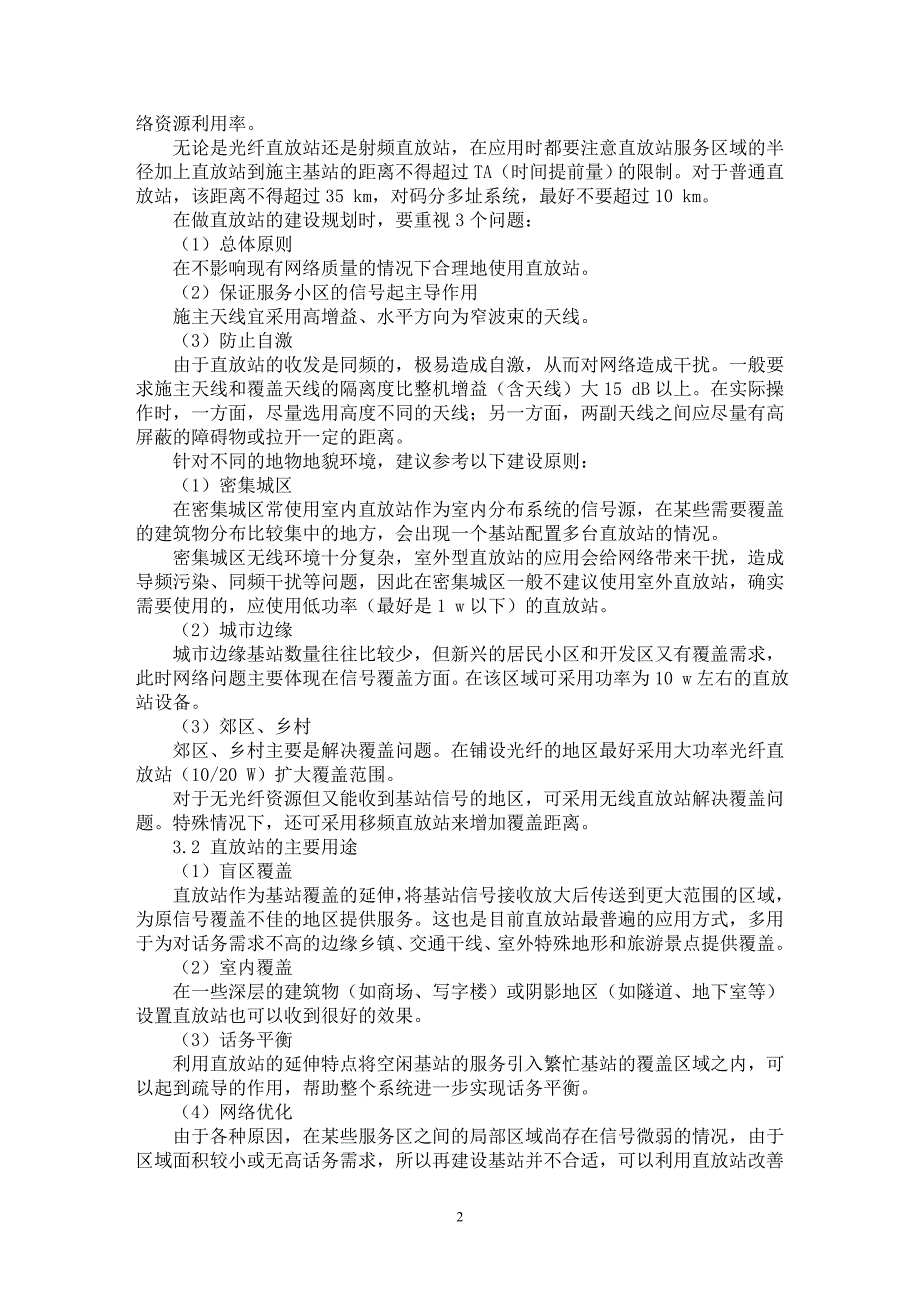 络资源利用率。

无论是光纤直放站还是射频直放站，在应用时都要注意直放站服务区域的半径加上直放站到施主基站的距离不得超过 TA（时间提前量）的限制。对于普通直放站，该距离不得超过 35 km，对码分多址系统，最好不要超过 10 km。

在做直放站的建设规划时，要重视 3 个问题：

（1）总体原则

在不影响现有网络质量的情况下合理地使用直放站。

（2）保证服务小区的信号起主导作用

施主天线宜采用高增益、水平方向为窄波束的天线。

（3）防止自激

由于直放站的收发是同频的，极易造成自激，从而对网络造成干扰。一般要求施主天线和覆盖天线的隔离度比整机增益（含天线）大 15 dB 以上。在实际操作时，一方面，尽量选用高度不同的天线；另一方面，两副天线之间应尽量有高屏蔽的障碍物或拉开一定的距离。

针对不同的地物地貌环境，建议参考以下建设原则：

（1）密集城区

在密集城区常使用室内直放站作为室内分布系统的信号源，在某些需要覆盖的建筑物分布比较集中的地方，会出现一个基站配置多台直放站的情况。

密集城区无线环境十分复杂，室外型直放站的应用会给网络带来干扰，造成导频污染、同频干扰等问题，因此在密集城区一般不建议使用室外直放站，确实需要使用的，应使用低功率（最好是 1 w 以下）的直放站。

（2）城市边缘

城市边缘基站数量往往比较少，但新兴的居民小区和开发区又有覆盖需求，此时网络问题主要体现在信号覆盖方面。在该区域可采用功率为 10 w 左右的直放站设备。

（3）郊区、乡村

郊区、乡村主要是解决覆盖问题。在铺设光纤的地区最好采用大功率光纤直放站（10/20 W）扩大覆盖范围。

对于无光纤资源但又能收到基站信号的地区，可采用无线直放站解决覆盖问题。特殊情况下，还可采用移频直放站来增加覆盖距离。

3.2 直放站的主要用途

（1）盲区覆盖

直放站作为基站覆盖的延伸，将基站信号接收放大后传送到更大范围的区域，为原信号覆盖不佳的地区提供服务。这也是目前直放站最普遍的应用方式，多用于为对话务需求不高的边缘乡镇、交通干线、室外特殊地形和旅游景点提供覆盖。

（2）室内覆盖

在一些深层的建筑物（如商场、写字楼）或阴影地区（如隧道、地下室等）设置直放站也可以收到很好的效果。

（3）话务平衡

利用直放站的延伸特点将空闲基站的服务引入繁忙基站的覆盖区域之内，可以起到疏导的作用，帮助整个系统进一步实现话务平衡。

（4）网络优化

由于各种原因，在某些服务区之间的局部区域尚存在信号微弱的情况，由于区域面积较小或无高话务需求，所以再建设基站并不合适，可以利用直放站改善

2